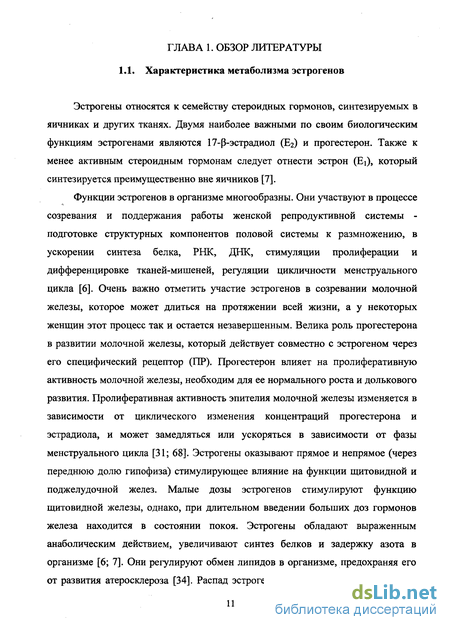 ГЛАВА 1. ОБЗОР ЛИТЕРАТУРЫ

1.1. Характеристика метаболизма эстрогенов

Эстрогены относятся к семейству стероидных гормонов, синтезируемых в яичниках и других тканях. Двумя наиболее важными по своим биологическим функциям эстрогенами являются 17-β-эстрадиол ($E_2$) и прогестерон. Также к менее активным стероидным гормонам следует отнести эстрон ($E_1$), который синтезируется преимущественно вне яичников [7].

Функции эстрогенов в организме многообразны. Они участвуют в процессе созревания и поддержания работы женской репродуктивной системы - подготовке структурных компонентов половой системы к размножению, в ускорении синтеза белка, РНК, ДНК, стимуляции пролиферации и дифференцировке тканей-мишеней, регуляции цикличности менструального цикла [6]. Очень важно отметить участие эстрогенов в созревании молочной железы, которое может длиться на протяжении всей жизни, а у некоторых женщин этот процесс так и остается незавершенным. Велика роль прогестерона в развитии молочной железы, который действует совместно с эстрогеном через его специфический рецептор (ПР). Прогестерон влияет на пролиферативную активность молочной железы, необходим для ее нормального роста и долькового развития. Пролиферативная активность эпителия молочной железы изменяется в зависимости от циклического изменения концентраций прогестерона и эстрадиола, и может замедляться или ускоряться в зависимости от фазы менструального цикла [31; 68]. Эстрогены оказывают прямое и непрямое (через переднюю долю гипофиза) стимулирующее влияние на функции щитовидной и поджелудочной желез. Малые дозы эстрогенов стимулируют функцию щитовидной железы, однако, при длительном введении больших доз гормонов железа находится в состоянии покоя. Эстрогены обладают выраженным анаболическим действием, увеличивают синтез белков и задержку азота в организме [6; 7]. Они регулируют обмен липидов в организме, предохраняя его от развития атеросклероза [34]. Распад эстроге

11

dsLib.net
библиотека диссертаций